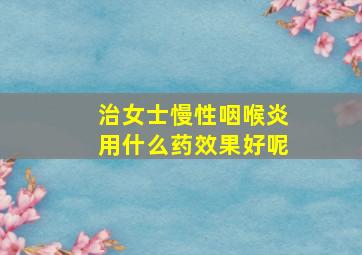 治女士慢性咽喉炎
用什么药效果好呢